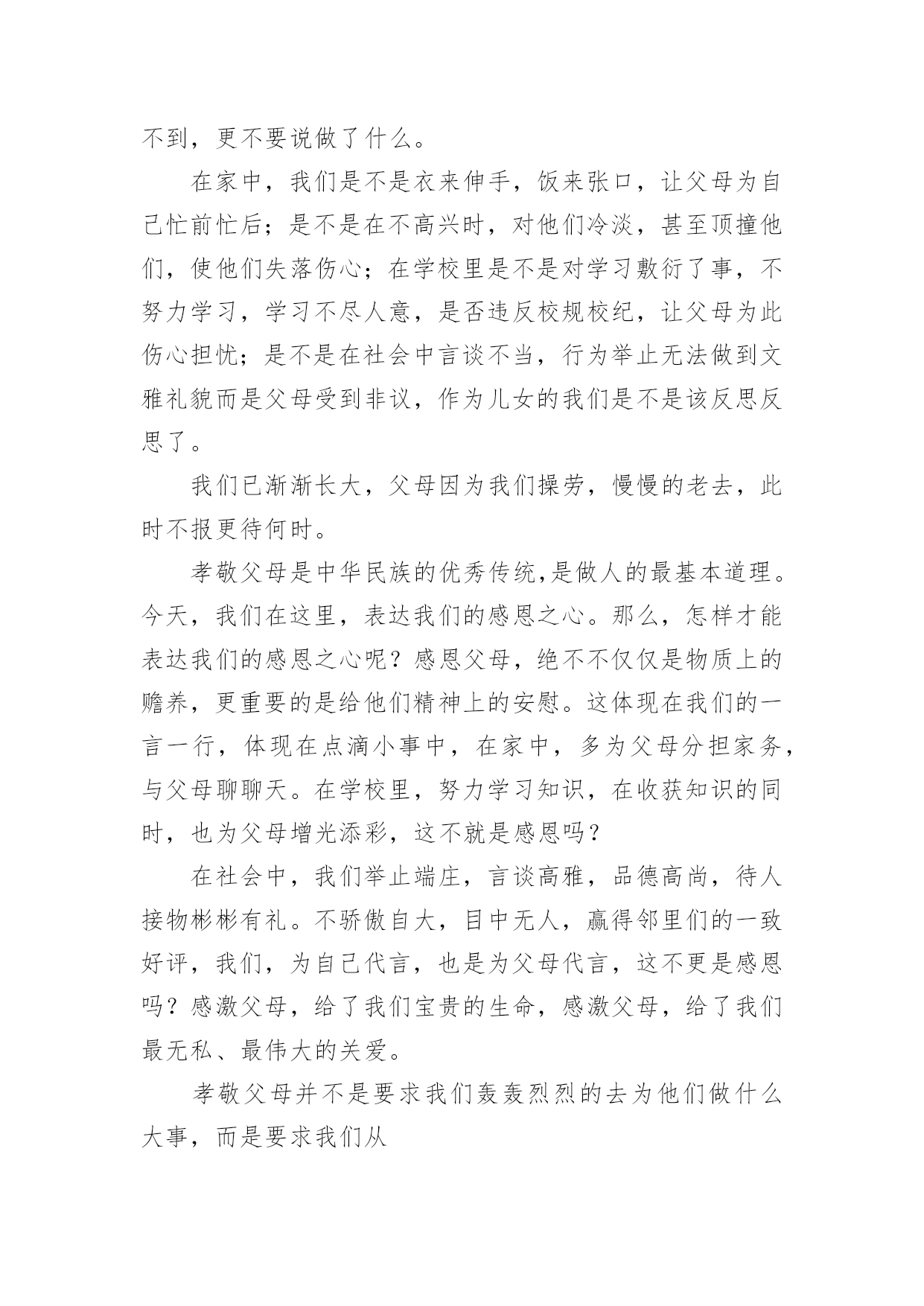 不到，更不要说做了什么。

在家中，我们是不是衣来伸手，饭来张口，让父母为自己忙前忙后；是不是在不高兴时，对他们冷淡，甚至顶撞他们，使他们失落伤心；在学校里是不是对学习敷衍了事，不努力学习，学习不尽人意，是否违反校规校纪，让父母为此伤心担忧；是不是在社会中言谈不当，行为举止无法做到文雅礼貌而是父母受到非议，作为儿女的我们是不是该反思反思了。

我们已渐渐长大，父母因为我们操劳，慢慢的老去，此时不报更待何时。

孝敬父母是中华民族的优秀传统,是做人的最基本道理。今天，我们在这里，表达我们的感恩之心。那么，怎样才能表达我们的感恩之心呢？感恩父母，绝不不仅仅是物质上的赡养，更重要的是给他们精神上的安慰。这体现在我们的一言一行，体现在点滴小事中，在家中，多为父母分担家务，与父母聊聊天。在学校里，努力学习知识，在收获知识的同时，也为父母增光添彩，这不就是感恩吗？

在社会中，我们举止端庄，言谈高雅，品德高尚，待人接物彬彬有礼。不骄傲自大，目中无人，赢得邻里们的一致好评，我们，为自己代言，也是为父母代言，这不更是感恩吗？感激父母，给了我们宝贵的生命，感激父母，给了我们最无私、最伟大的关爱。

孝敬父母并不是要求我们轰轰烈烈的去为他们做什么大事，而是要求我们从